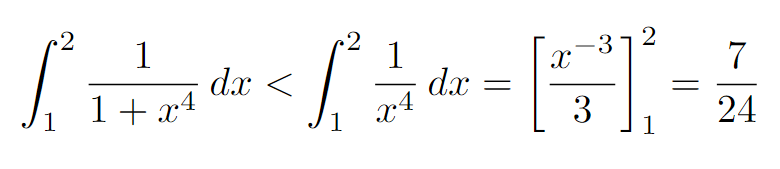 $\int_1^2 \frac{1}{1+x^4}\,dx < \int_1^2 \frac{1}{x^4}\,dx = \left[\frac{x^{-3}}{3}\right]_1^2 = \frac{7}{24}$